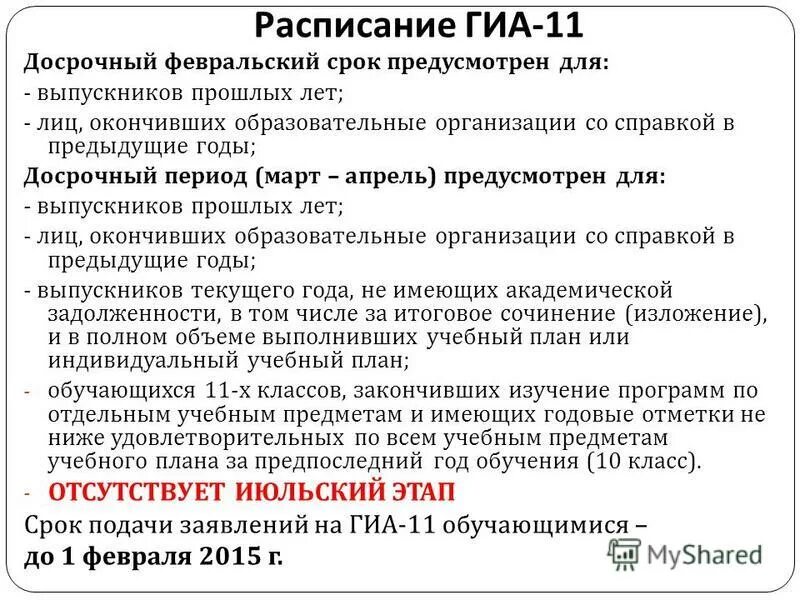 Расписание ГИА-11

Досрочный февральский срок предусмотрен для:
- выпускников прошлых лет;
- лиц, окончивших образовательные организации со справкой в предыдущие годы;
Досрочный период (март – апрель) предусмотрен для:
- выпускников прошлых лет;
- лиц, окончивших образовательные организации со справкой в предыдущие годы;
- выпускников текущего года, не имеющих академической задолженности, в том числе за итоговое сочинение (изложение), и в полном объеме выполнивших учебный план или индивидуальный учебный план;
- обучающихся 11-х классов, закончивших изучение программ по отдельным учебным предметам и имеющих годовые отметки не ниже удовлетворительных по всем учебным предметам учебного плана за предпоследний год обучения (10 класс).
- ОТСУТСТВУЕТ ИЮЛЬСКИЙ ЭТАП
Срок подачи заявлений на ГИА-11 обучающимися –
до 1 февраля 2015 г.

MyShared